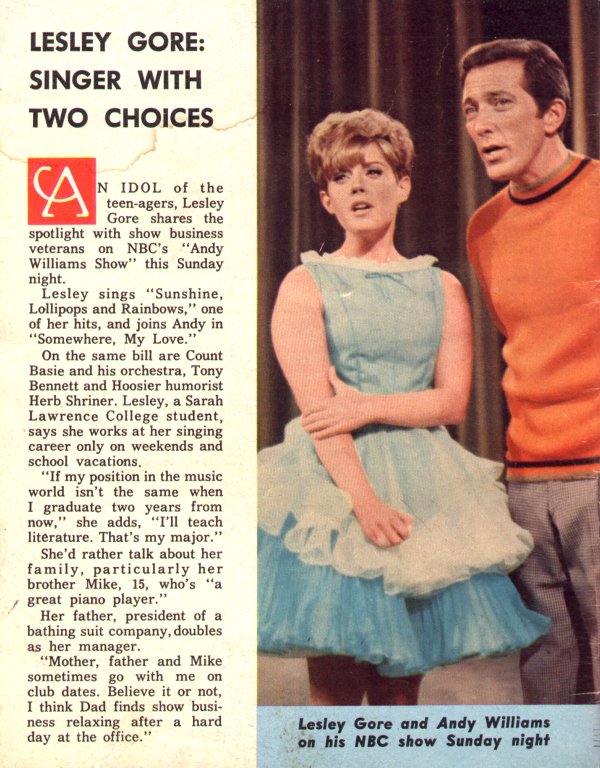 LESLEY GORE: SINGER WITH TWO CHOICES

AN IDOL of the teen-agers, Lesley Gore shares the spotlight with show business veterans on NBC's "Andy Williams Show" this Sunday night.

Lesley sings "Sunshine, Lollipops and Rainbows," one of her hits, and joins Andy in "Somewhere, My Love."

On the same bill are Count Basie and his orchestra, Tony Bennett and Hoosier humorist Herb Shriner. Lesley, a Sarah Lawrence College student, says she works at her singing career only on weekends and school vacations.

"If my position in the music world isn't the same when I graduate two years from now," she adds, "I'll teach literature. That's my major."

She'd rather talk about her family, particularly her brother Mike, 15, who's "a great piano player."

Her father, president of a bathing suit company, doubles as her manager.

"Mother, father and Mike sometimes go with me on club dates. Believe it or not, I think Dad finds show business relaxing after a hard day at the office."

Lesley Gore and Andy Williams on his NBC show Sunday night